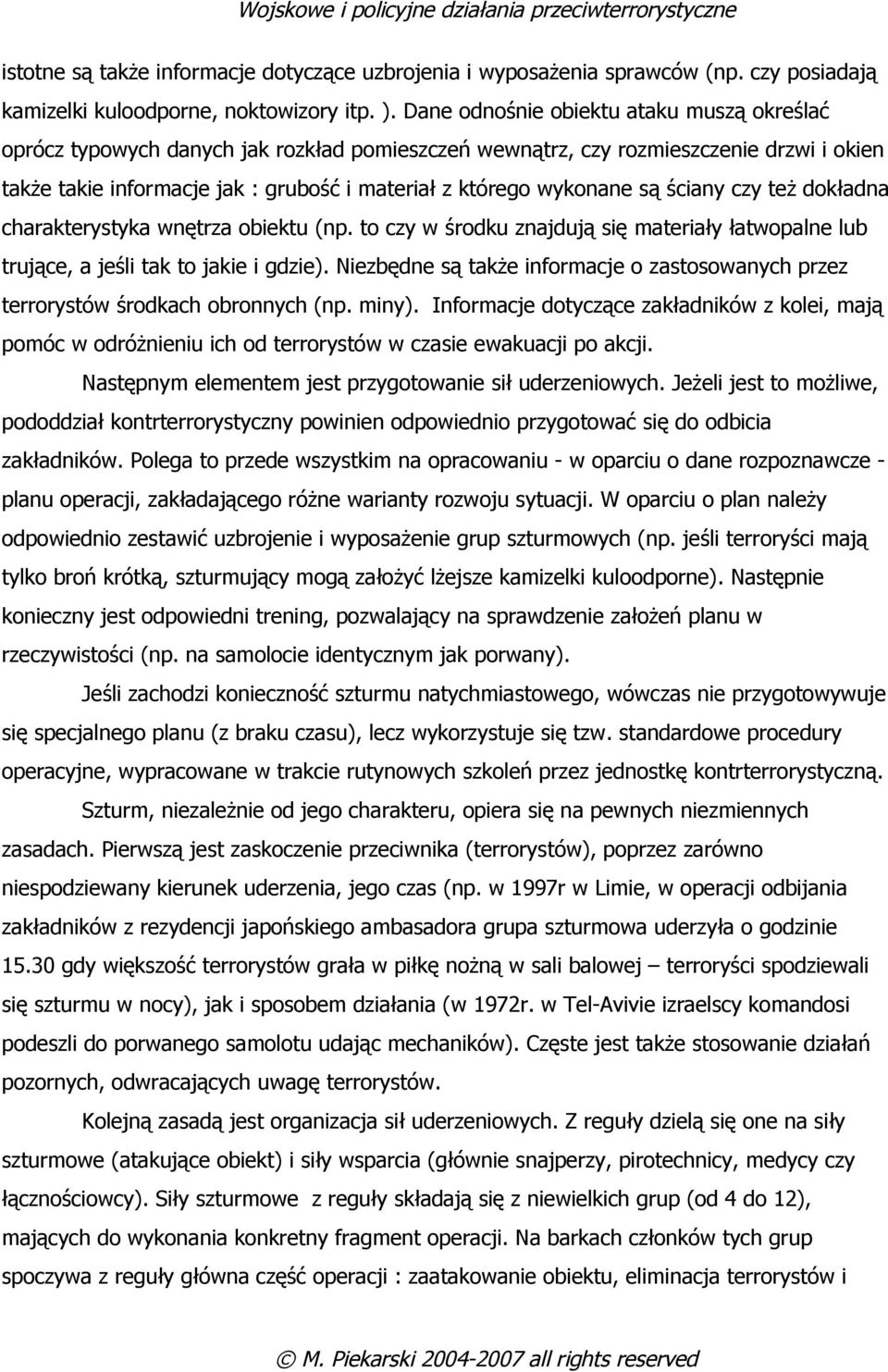 Wojskowe i policyjne działania przeciwterrorystyczne

istotne są także informacje dotyczące uzbrojenia i wyposażenia sprawców (np. czy posiadają kamizelki kuloodporne, noktowizory itp. ). Dane odnośnie obiektu ataku muszą określać oprócz typowych danych jak rozkład pomieszczeń wewnątrz, czy rozmieszczenie drzwi i okien także takie informacje jak : grubość i materiał z którego wykonane są ściany czy też dokładna charakterystyka wnętrza obiektu (np. to czy w środku znajdują się materiały łatwopalne lub trujące, a jeśli tak to jakie i gdzie). Niezbędne są także informacje o zastosowanych przez terrorystów środkach obronnych (np. miny). Informacje dotyczące zakładników z kolei, mają pomóc w odróżnieniu ich od terrorystów w czasie ewakuacji po akcji.

Następnym elementem jest przygotowanie sił uderzeniowych. Jeżeli jest to możliwe, pododdział kontrterrorystyczny powinien odpowiednio przygotować się do odbicia zakładników. Polega to przede wszystkim na opracowaniu - w oparciu o dane rozpoznawcze - planu operacji, zakładającego różne warianty rozwoju sytuacji. W oparciu o plan należy odpowiednio zestawić uzbrojenie i wyposażenie grup szturmowych (np. jeśli terroryści mają tylko broń krótką, szturmujący mogą założyć lżejsze kamizelki kuloodporne). Następnie konieczny jest odpowiedni trening, pozwalający na sprawdzenie założeń planu w rzeczywistości (np. na samolocie identycznym jak porwany).

Jeśli zachodzi konieczność szturmu natychmiastowego, wówczas nie przygotowywuje się specjalnego planu (z braku czasu), lecz wykorzystuje się tzw. standardowe procedury operacyjne, wypracowane w trakcie rutynowych szkoleń przez jednostkę kontrterrorystyczną.

Szturm, niezależnie od jego charakteru, opiera się na pewnych niezmiennych zasadach. Pierwszą jest zaskoczenie przeciwnika (terrorystów), poprzez zarówno niespodziewany kierunek uderzenia, jego czas (np. w 1997r w Limie, w operacji odbijania zakładników z rezydencji japońskiego ambasadora grupa szturmowa uderzyła o godzinie 15.30 gdy większość terrorystów grała w piłkę nożną w sali balowej – terroryści spodziewali się szturmu w nocy), jak i sposobem działania (w 1972r. w Tel-Avivie izraelscy komandosi podeszli do porwanego samolotu udając mechaników). Częste jest także stosowanie działań pozornych, odwracających uwagę terrorystów.

Kolejną zasadą jest organizacja sił uderzeniowych. Z reguły dzielą się one na siły szturmowe (atakujące obiekt) i siły wsparcia (głównie snajperzy, pirotechnicy, medycy czy łącznościowcy). Siły szturmowe z reguły składają się z niewielkich grup (od 4 do 12), mających do wykonania konkretny fragment operacji. Na barkach członków tych grup spoczywa z reguły główna część operacji : zaatakowanie obiektu, eliminacja terrorystów i

© M. Piekarski 2004-2007 all rights reserved